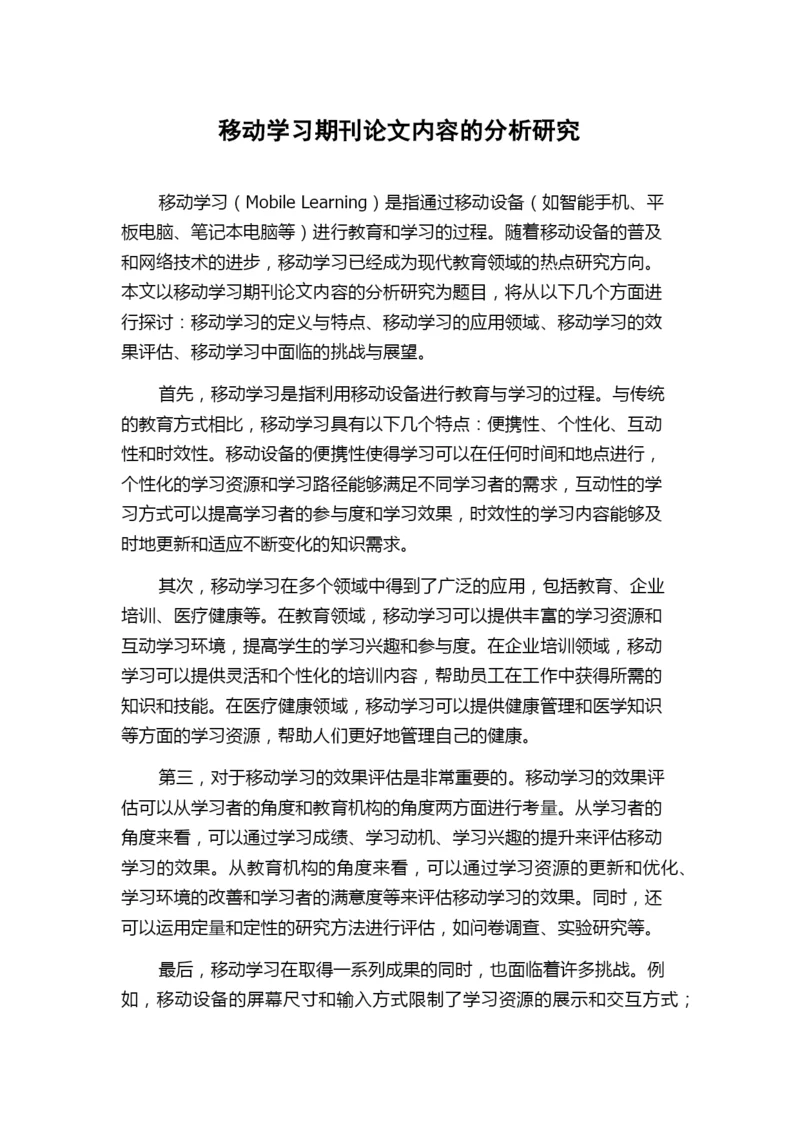 移动学习期刊论文内容的分析研究

移动学习（Mobile Learning）是指通过移动设备（如智能手机、平板电脑、笔记本电脑等）进行教育和学习的过程。随着移动设备的普及和网络技术的进步，移动学习已经成为现代教育领域的热点研究方向。本文以移动学习期刊论文内容的分析研究为题目，将从以下几个方面进行探讨：移动学习的定义与特点、移动学习的应用领域、移动学习的效果评估、移动学习中面临的挑战与展望。

首先，移动学习是指利用移动设备进行教育与学习的过程。与传统的教育方式相比，移动学习具有以下几个特点：便携性、个性化、互动性和时效性。移动设备的便携性使得学习可以在任何时间和地点进行，个性化的学习资源和学习路径能够满足不同学习者的需求，互动性的学习方式可以提高学习者的参与度和学习效果，时效性的学习内容能够及时地更新和适应不断变化的知识需求。

其次，移动学习在多个领域中得到了广泛的应用，包括教育、企业培训、医疗健康等。在教育领域，移动学习可以提供丰富的学习资源和互动学习环境，提高学生的学习兴趣和参与度。在企业培训领域，移动学习可以提供灵活和个性化的培训内容，帮助员工在工作中获得所需的知识和技能。在医疗健康领域，移动学习可以提供健康管理和医学知识等方面的学习资源，帮助人们更好地管理自己的健康。

第三，对于移动学习的效果评估是非常重要的。移动学习的效果评估可以从学习者的角度和教育机构的角度两方面进行考量。从学习者的角度来看，可以通过学习成绩、学习动机、学习兴趣的提升来评估移动学习的效果。从教育机构的角度来看，可以通过学习资源的更新和优化、学习环境的改善和学习者的满意度等来评估移动学习的效果。同时，还可以运用定量和定性的研究方法进行评估，如问卷调查、实验研究等。

最后，移动学习在取得一系列成果的同时，也面临着许多挑战。例如，移动设备的屏幕尺寸和输入方式限制了学习资源的展示和交互方式；